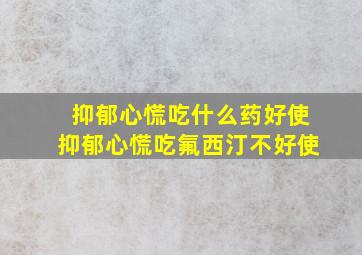 抑郁心慌吃什么药好使
抑郁心慌吃氟西汀不好使